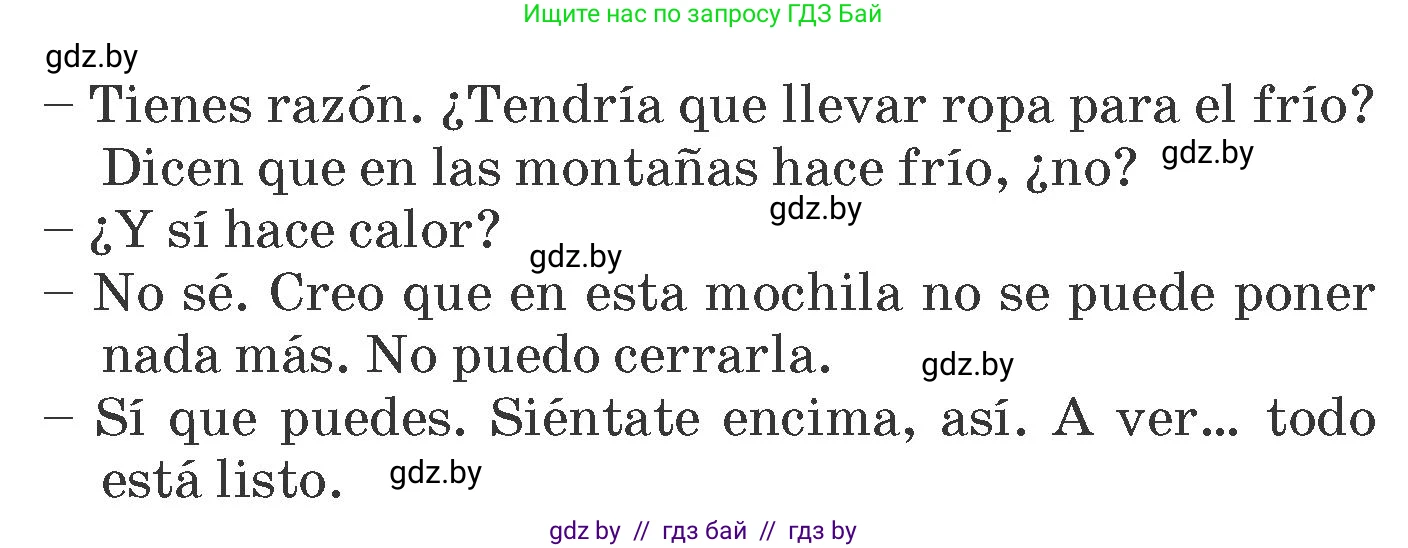 Ищите нас по запросу ГДЗ Бай

gdz.by

– Tienes razón. ¿Tendría que llevar ropa para el frío? Dicen que en las montañas hace frío, ¿no? gdz.by

gdz.by

– ¿Y sí hace calor?

gdz.by

– No sé. Creo que en esta mochila no se puede poner nada más. No puedo cerrarla. gdz.by

– Sí que puedes. Siéntate encima, así. A ver... todo está listo. gdz.by

gdz by // гдз бай // гдз by